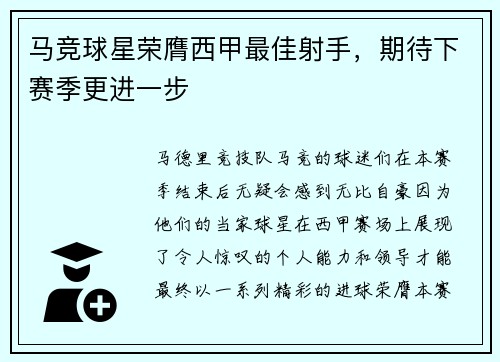 马竞球星荣膺西甲最佳射手，期待下赛季更进一步

马德里竞技队马竞的球迷们在本赛季结束后无疑会感到无比自豪因为他们的当家球星在西甲赛场上展现了令人惊叹的个人能力和领导才能最终以一系列精彩的进球荣膺本赛